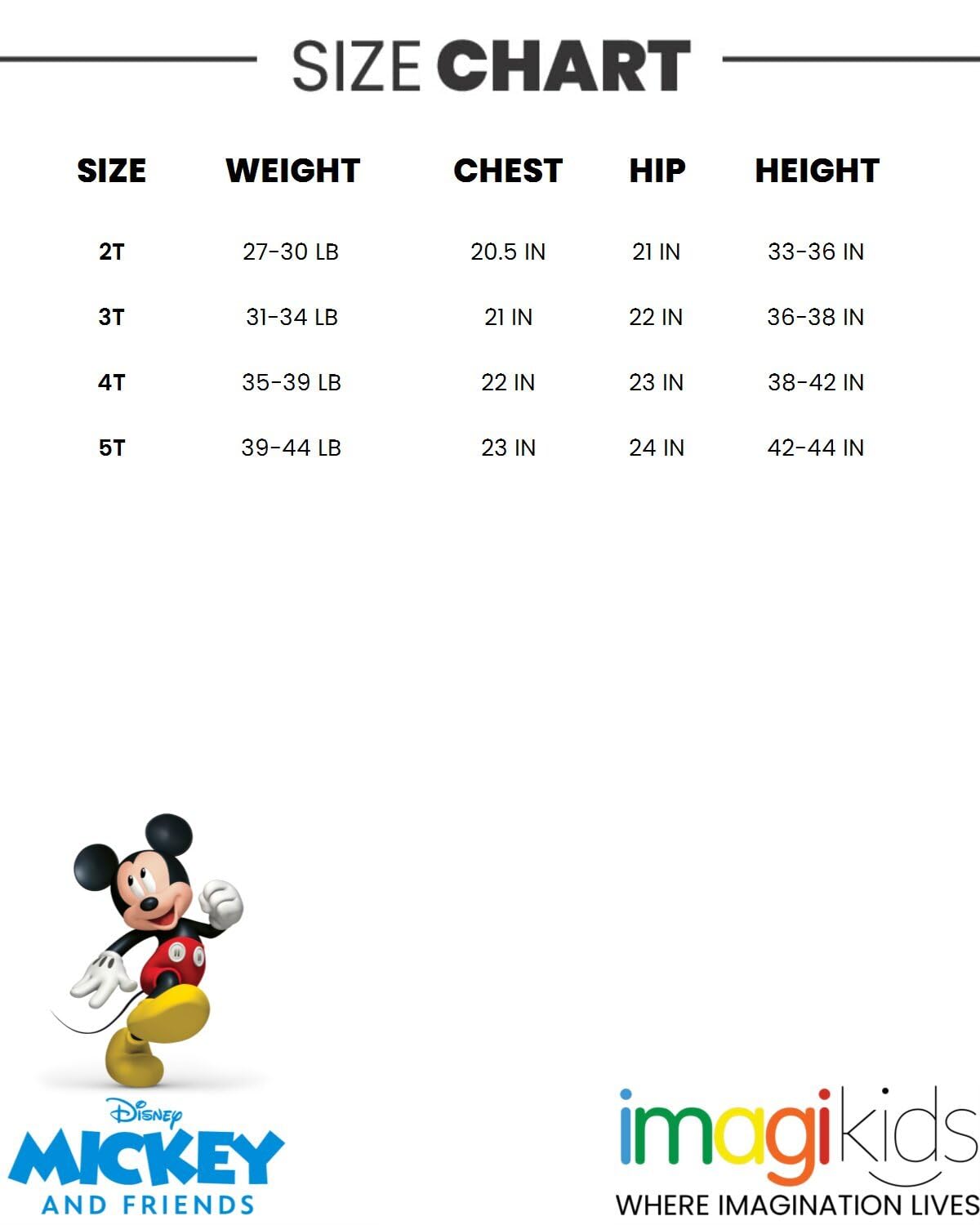 SIZE CHART

| SIZE | WEIGHT | CHEST | HIP | HEIGHT |
|---|---|---|---|---|
| 2T | 27-30 LB | 20.5 IN | 21 IN | 33-36 IN |
| 3T | 31-34 LB | 21 IN | 22 IN | 36-38 IN |
| 4T | 35-39 LB | 22 IN | 23 IN | 38-42 IN |
| 5T | 39-44 LB | 23 IN | 24 IN | 42-44 IN |

Disney
MICKEY
AND FRIENDS

imagikids
WHERE IMAGINATION LIVES